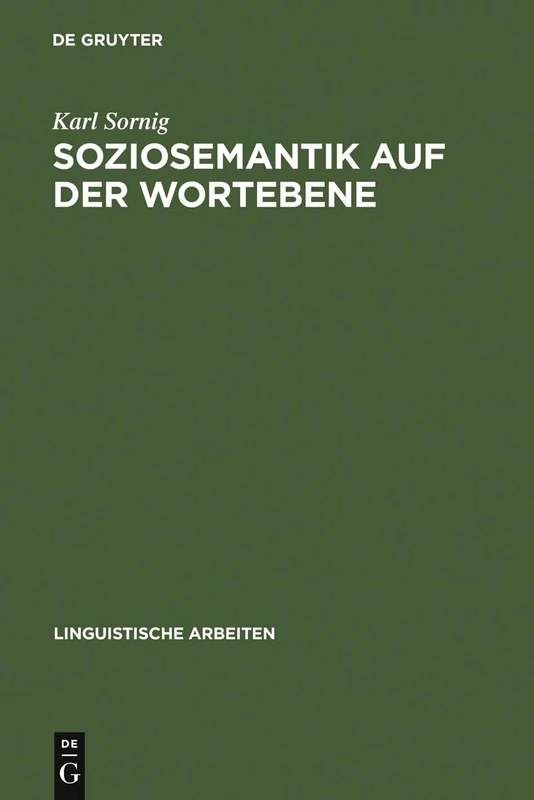 DE GRUYTER

Karl Sornig

SOZIOSEMANTIK AUF DER WORTEBENE

LINGUISTISCHE ARBEITEN

DE
G